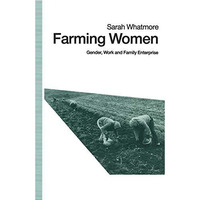 Sarah Whatmore

Farming Women

Gender, Work and Family Enterprise